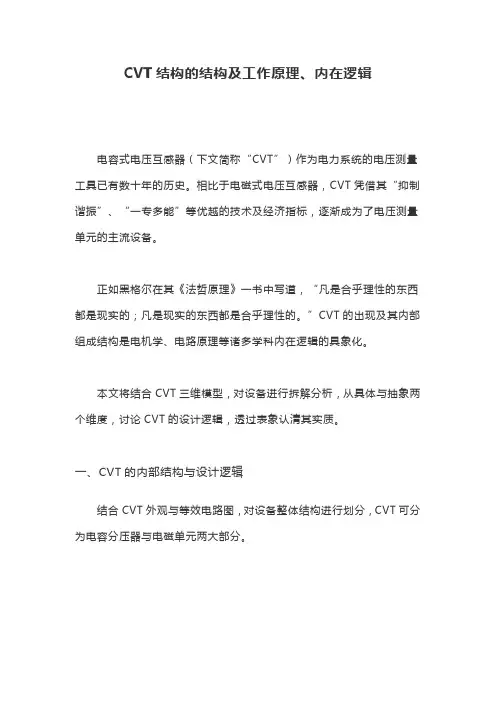 CVT 结构的结构及工作原理、内在逻辑

电容式电压互感器（下文简称“CVT”）作为电力系统的电压测量工具已有数十年的历史。相比于电磁式电压互感器，CVT 凭借其“抑制谐振”、“一专多能”等优越的技术及经济指标，逐渐成为了电压测量单元的主流设备。

正如黑格尔在其《法哲原理》一书中写道，“凡是合乎理性的东西都是现实的；凡是现实的东西都是合乎理性的。”CVT 的出现及其内部组成结构是电机学、电路原理等诸多学科内在逻辑的具象化。

本文将结合 CVT 三维模型，对设备进行拆解分析，从具体与抽象两个维度，讨论 CVT 的设计逻辑，透过表象认清其实质。

一、CVT 的内部结构与设计逻辑

结合 CVT 外观与等效电路图，对设备整体结构进行划分，CVT 可分为电容分压器与电磁单元两大部分。